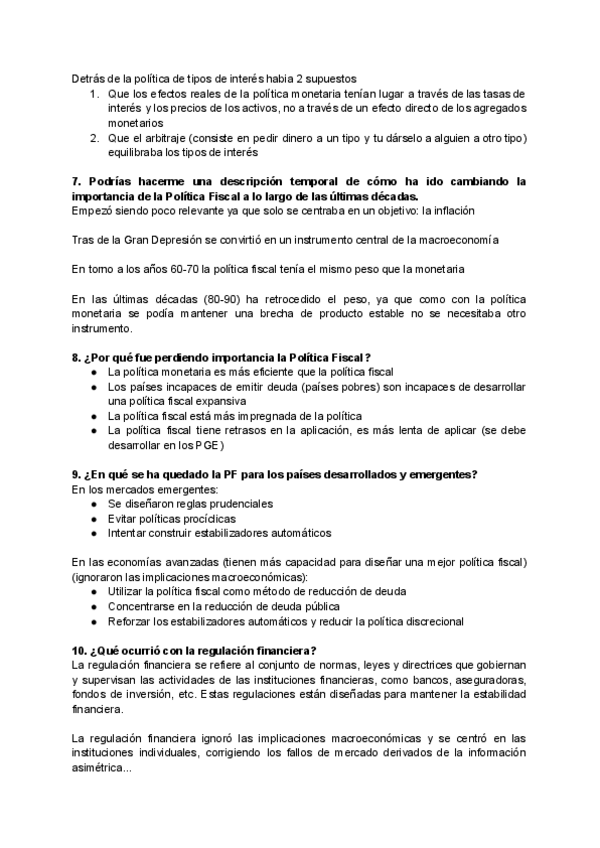 Detrás de la política de tipos de interés habia 2 supuestos
1. Que los efectos reales de la política monetaria tenían lugar a través de las tasas de interés y los precios de los activos, no a través de un efecto directo de los agregados monetarios
2. Que el arbitraje (consiste en pedir dinero a un tipo y tu dárselo a alguien a otro tipo) equilibraba los tipos de interés

7. Podrías hacerme una descripción temporal de cómo ha ido cambiando la importancia de la Política Fiscal a lo largo de las últimas décadas.
Empezó siendo poco relevante ya que solo se centraba en un objetivo: la inflación

Tras de la Gran Depresión se convirtió en un instrumento central de la macroeconomía

En torno a los años 60-70 la política fiscal tenía el mismo peso que la monetaria

En las últimas décadas (80-90) ha retrocedido el peso, ya que como con la política monetaria se podía mantener una brecha de producto estable no se necesitaba otro instrumento.

8. ¿Por qué fue perdiendo importancia la Política Fiscal?
● La política monetaria es más eficiente que la política fiscal
● Los países incapaces de emitir deuda (países pobres) son incapaces de desarrollar una política fiscal expansiva
● La política fiscal está más impregnada de la política
● La política fiscal tiene retrasos en la aplicación, es más lenta de aplicar (se debe desarrollar en los PGE)

9. ¿En qué se ha quedado la PF para los países desarrollados y emergentes?
En los mercados emergentes:
● Se diseñaron reglas prudenciales
● Evitar políticas procíclicas
● Intentar construir estabilizadores automáticos

En las economías avanzadas (tienen más capacidad para diseñar una mejor política fiscal) (ignoraron las implicaciones macroeconómicas):
● Utilizar la política fiscal como método de reducción de deuda
● Concentrarse en la reducción de deuda pública
● Reforzar los estabilizadores automáticos y reducir la política discrecional

10. ¿Qué ocurrió con la regulación financiera?
La regulación financiera se refiere al conjunto de normas, leyes y directrices que gobiernan y supervisan las actividades de las instituciones financieras, como bancos, aseguradoras, fondos de inversión, etc. Estas regulaciones están diseñadas para mantener la estabilidad financiera.

La regulación financiera ignoró las implicaciones macroeconómicas y se centró en las instituciones individuales, corrigiendo los fallos de mercado derivados de la información asimétrica...